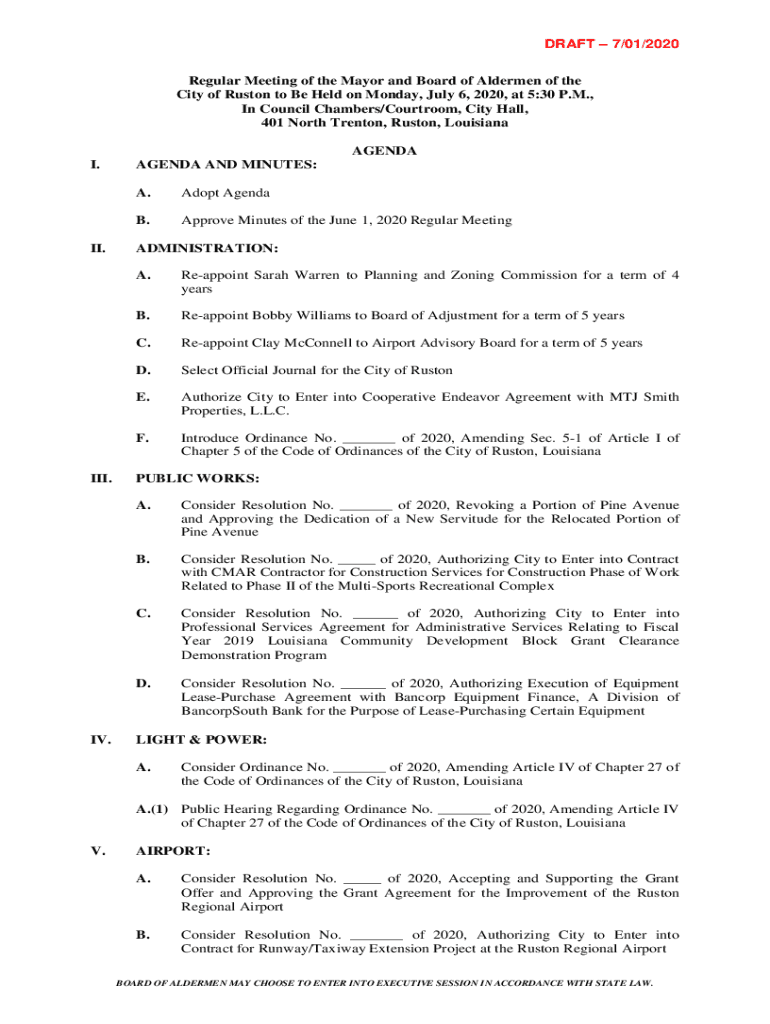 DRAFT – 7/01/2020

Regular Meeting of the Mayor and Board of Aldermen of the City of Ruston to Be Held on Monday, July 6, 2020, at 5:30 P.M., In Council Chambers/Courtroom, City Hall, 401 North Trenton, Ruston, Louisiana

AGENDA

I. AGENDA AND MINUTES:

A. Adopt Agenda

B. Approve Minutes of the June 1, 2020 Regular Meeting

II. ADMINISTRATION:

A. Re-appoint Sarah Warren to Planning and Zoning Commission for a term of 4 years

B. Re-appoint Bobby Williams to Board of Adjustment for a term of 5 years

C. Re-appoint Clay McConnell to Airport Advisory Board for a term of 5 years

D. Select Official Journal for the City of Ruston

E. Authorize City to Enter into Cooperative Endeavor Agreement with MTJ Smith Properties, L.L.C.

F. Introduce Ordinance No. _______ of 2020, Amending Sec. 5-1 of Article I of Chapter 5 of the Code of Ordinances of the City of Ruston, Louisiana

III. PUBLIC WORKS:

A. Consider Resolution No. _______ of 2020, Revoking a Portion of Pine Avenue and Approving the Dedication of a New Servitude for the Relocated Portion of Pine Avenue

B. Consider Resolution No. _____ of 2020, Authorizing City to Enter into Contract with CMAR Contractor for Construction Services for Construction Phase of Work Related to Phase II of the Multi-Sports Recreational Complex

C. Consider Resolution No. ______ of 2020, Authorizing City to Enter into Professional Services Agreement for Administrative Services Relating to Fiscal Year 2019 Louisiana Community Development Block Grant Clearance Demonstration Program

D. Consider Resolution No. ______ of 2020, Authorizing Execution of Equipment Lease-Purchase Agreement with Bancorp Equipment Finance, A Division of BancorpSouth Bank for the Purpose of Lease-Purchasing Certain Equipment

IV. LIGHT & POWER:

A. Consider Ordinance No. _______ of 2020, Amending Article IV of Chapter 27 of the Code of Ordinances of the City of Ruston, Louisiana

A.(1) Public Hearing Regarding Ordinance No. _______ of 2020, Amending Article IV of Chapter 27 of the Code of Ordinances of the City of Ruston, Louisiana

V. AIRPORT:

A. Consider Resolution No. _____ of 2020, Accepting and Supporting the Grant Offer and Approving the Grant Agreement for the Improvement of the Ruston Regional Airport

B. Consider Resolution No. _______ of 2020, Authorizing City to Enter into Contract for Runway/Taxiway Extension Project at the Ruston Regional Airport

BOARD OF ALDERMEN MAY CHOOSE TO ENTER INTO EXECUTIVE SESSION IN ACCORDANCE WITH STATE LAW.